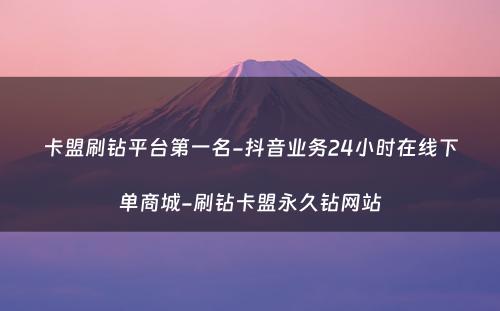 卡盟刷钻平台第一名-抖音业务24小时在线下单商城-刷钻卡盟永久钻网站